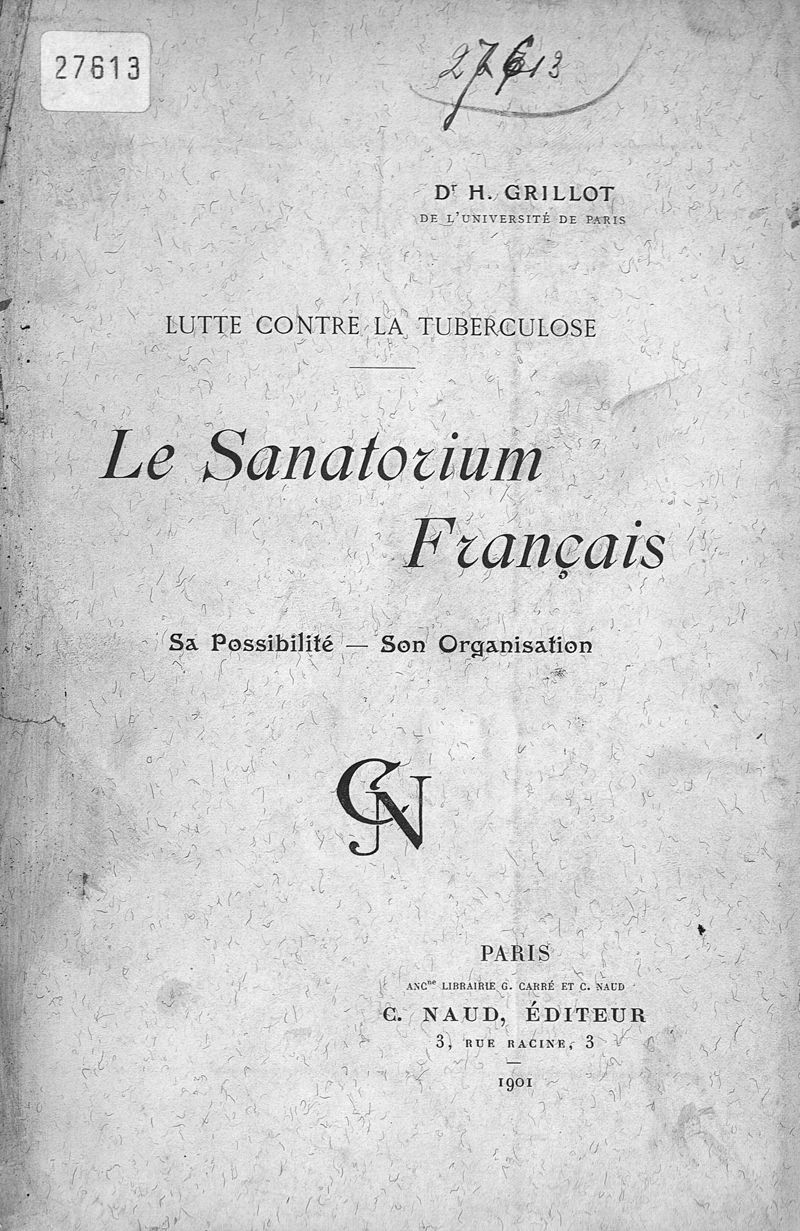 27613

27613

Dr H. GRILLOT
DE L'UNIVERSITÉ DE PARIS

LUTTE CONTRE LA TUBERCULOSE

Le Sanatorium
Français

Sa Possibilité — Son Organisation

CN

PARIS
ANCne LIBRAIRIE G. CARRÉ ET C. NAUD
C. NAUD, ÉDITEUR
3, RUE RACINE, 3

1901